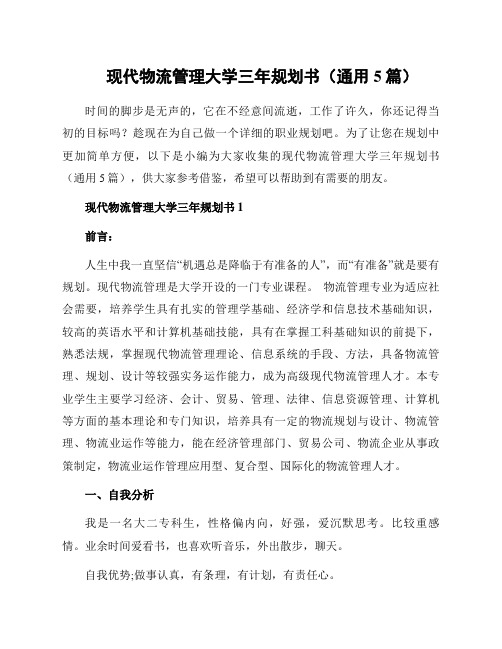 现代物流管理大学三年规划书（通用 5 篇）

时间的脚步是无声的，它在不经意间流逝，工作了许久，你还记得当初的目标吗？趁现在为自己做一个详细的职业规划吧。为了让您在规划中更加简单方便，以下是小编为大家收集的现代物流管理大学三年规划书（通用 5 篇），供大家参考借鉴，希望可以帮助到有需要的朋友。

现代物流管理大学三年规划书 1

前言：

人生中我一直坚信“机遇总是降临于有准备的人”，而“有准备”就是要有规划。现代物流管理是大学开设的一门专业课程。 物流管理专业为适应社会需要，培养学生具有扎实的管理学基础、经济学和信息技术基础知识，较高的英语水平和计算机基础技能，具有在掌握工科基础知识的前提下，熟悉法规，掌握现代物流管理理论、信息系统的手段、方法，具备物流管理、规划、设计等较强实务运作能力，成为高级现代物流管理人才。本专业学生主要学习经济、会计、贸易、管理、法律、信息资源管理、计算机等方面的基本理论和专门知识，培养具有一定的物流规划与设计、物流管理、物流业运作等能力，能在经济管理部门、贸易公司、物流企业从事政策制定，物流业运作管理应用型、复合型、国际化的物流管理人才。

一、自我分析

我是一名大二专科生，性格偏内向，好强，爱沉默思考。比较重感情。业余时间爱看书，也喜欢听音乐，外出散步，聊天。

自我优势;做事认真，有条理，有计划，有责任心。